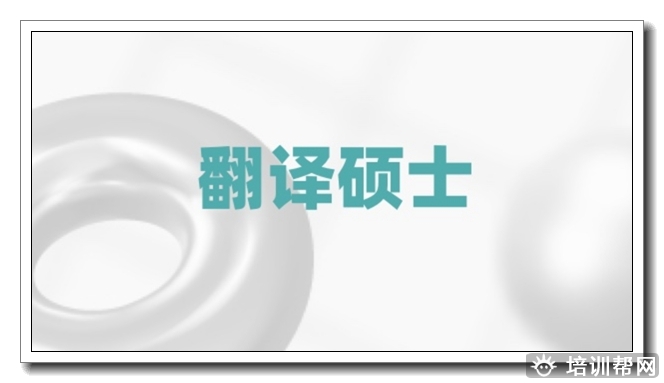 翻译硕士

培训帮网